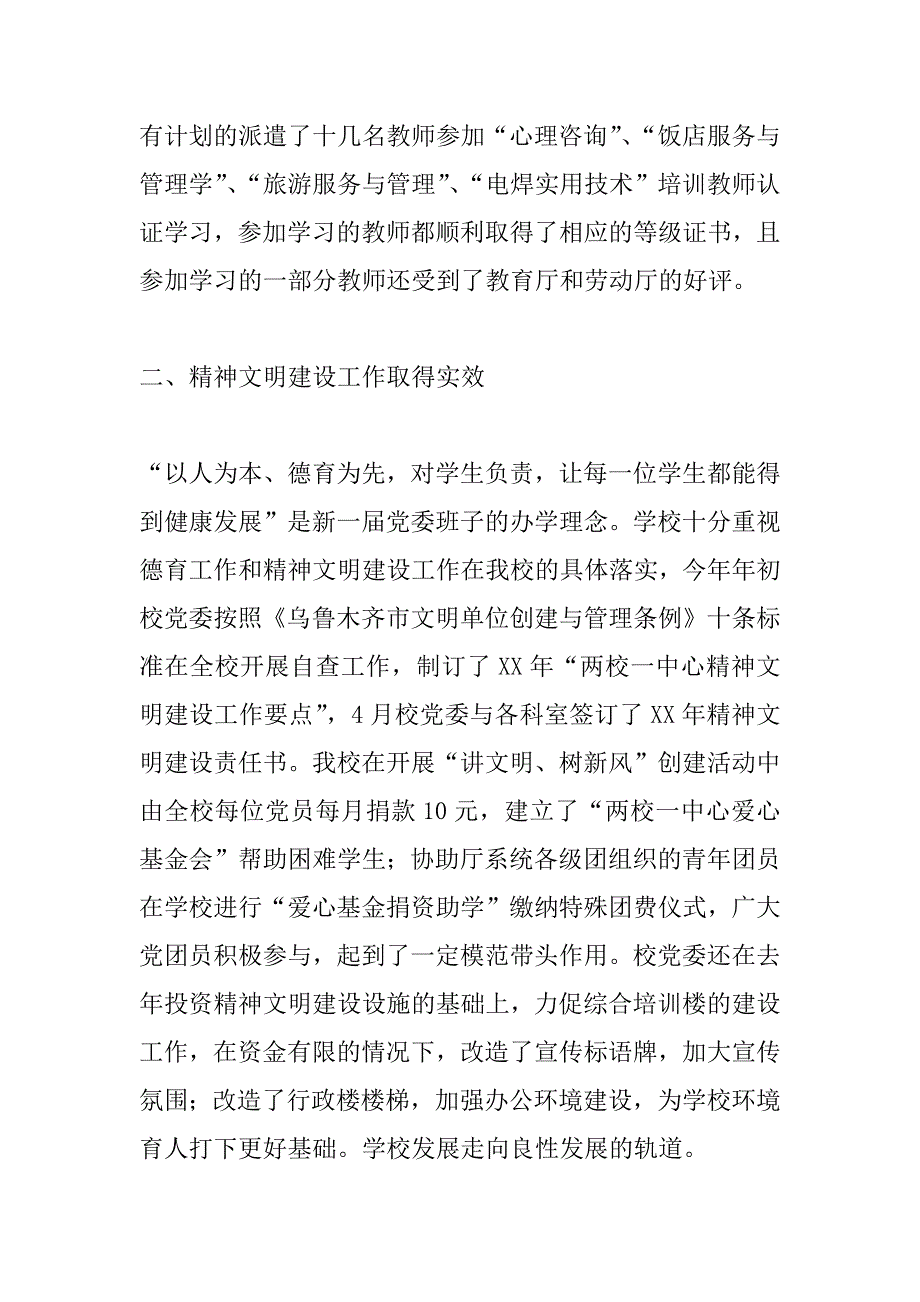 有计划的派遣了十几名教师参加“心理咨询”、“饭店服务与管理学”、“旅游服务与管理”、“电焊实用技术”培训教师认证学习，参加学习的教师都顺利取得了相应的等级证书，且参加学习的一部分教师还受到了教育厅和劳动厅的好评。

二、精神文明建设工作取得实效

“以人为本、德育为先，对学生负责，让每一位学生都能得到健康发展”是新一届党委班子的办学理念。学校十分重视德育工作和精神文明建设工作在我校的具体落实，今年年初校党委按照《乌鲁木齐市文明单位创建与管理条例》十条标准在全校开展自查工作，制订了XX年“两校一中心精神文明建设工作要点”，4月校党委与各科室签订了XX年精神文明建设责任书。我校在开展“讲文明、树新风”创建活动中由全校每位党员每月捐款10元，建立了“两校一中心爱心基金会”帮助困难学生；协助厅系统各级团组织的青年团员在学校进行“爱心基金捐资助学”缴纳特殊团费仪式，广大党团员积极参与，起到了一定模范带头作用。校党委还在去年投资精神文明建设设施的基础上，力促综合培训楼的建设工作，在资金有限的情况下，改造了宣传标语牌，加大宣传氛围；改造了行政楼楼梯，加强办公环境建设，为学校环境育人打下更好基础。学校发展走向良性发展的轨道。